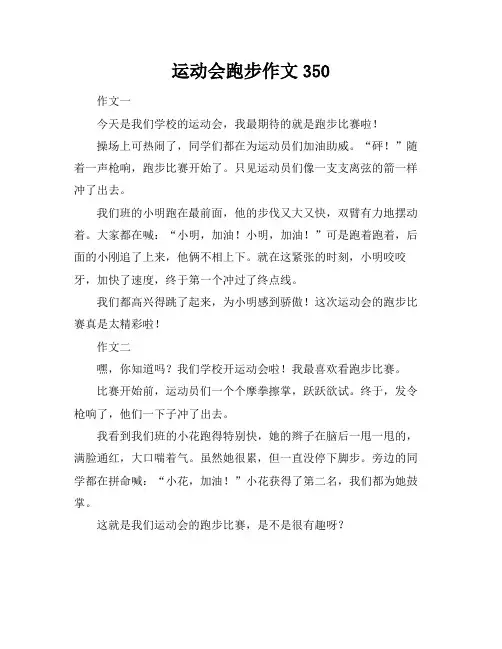 运动会跑步作文 350

作文一

今天是我们学校的运动会，我最期待的就是跑步比赛啦！

操场上可热闹了，同学们都在为运动员们加油助威。“砰！”随着一声枪响，跑步比赛开始了。只见运动员们像一支支离弦的箭一样冲了出去。

我们班的小明跑在最前面，他的步伐又大又快，双臂有力地摆动着。大家都在喊：“小明，加油！小明，加油！”可是跑着跑着，后面的小刚追了上来，他俩不相上下。就在这紧张的时刻，小明咬咬牙，加快了速度，终于第一个冲过了终点线。

我们都高兴得跳了起来，为小明感到骄傲！这次运动会的跑步比赛真是太精彩啦！

作文二

嘿，你知道吗？我们学校开运动会啦！我最喜欢看跑步比赛。

比赛开始前，运动员们一个个摩拳擦掌，跃跃欲试。终于，发令枪响了，他们一下子冲了出去。

我看到我们班的小花跑得特别快，她的辫子在脑后一甩一甩的，满脸通红，大口喘着气。虽然她很累，但一直没停下脚步。旁边的同学都在拼命喊：“小花，加油！”小花获得了第二名，我们都为她鼓掌。

这就是我们运动会的跑步比赛，是不是很有趣呀？